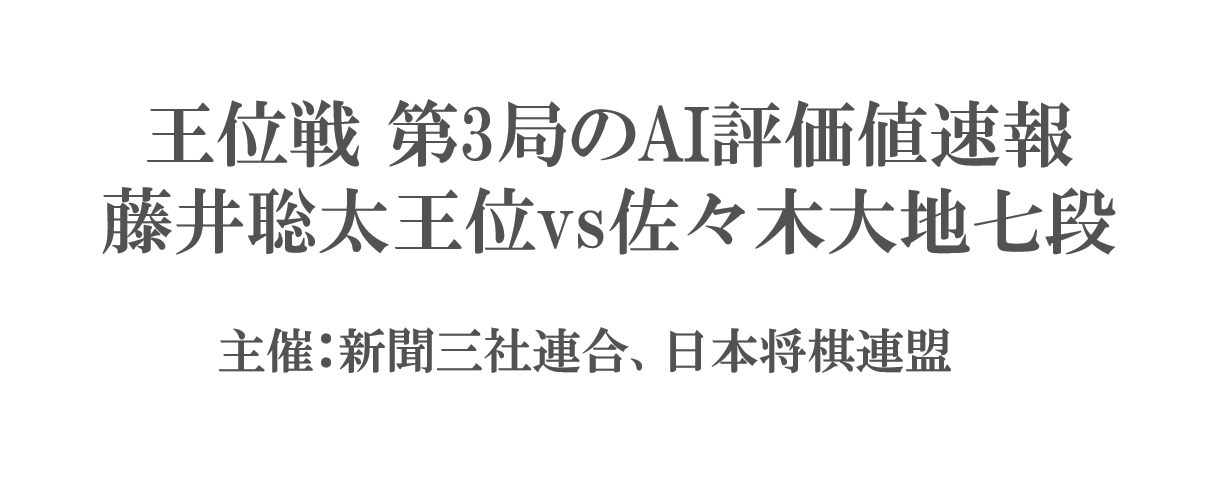 王位戦 第3局のAI評価値速報
藤井聡太王位vs佐々木大地七段

主催：新聞三社連合、日本将棋連盟